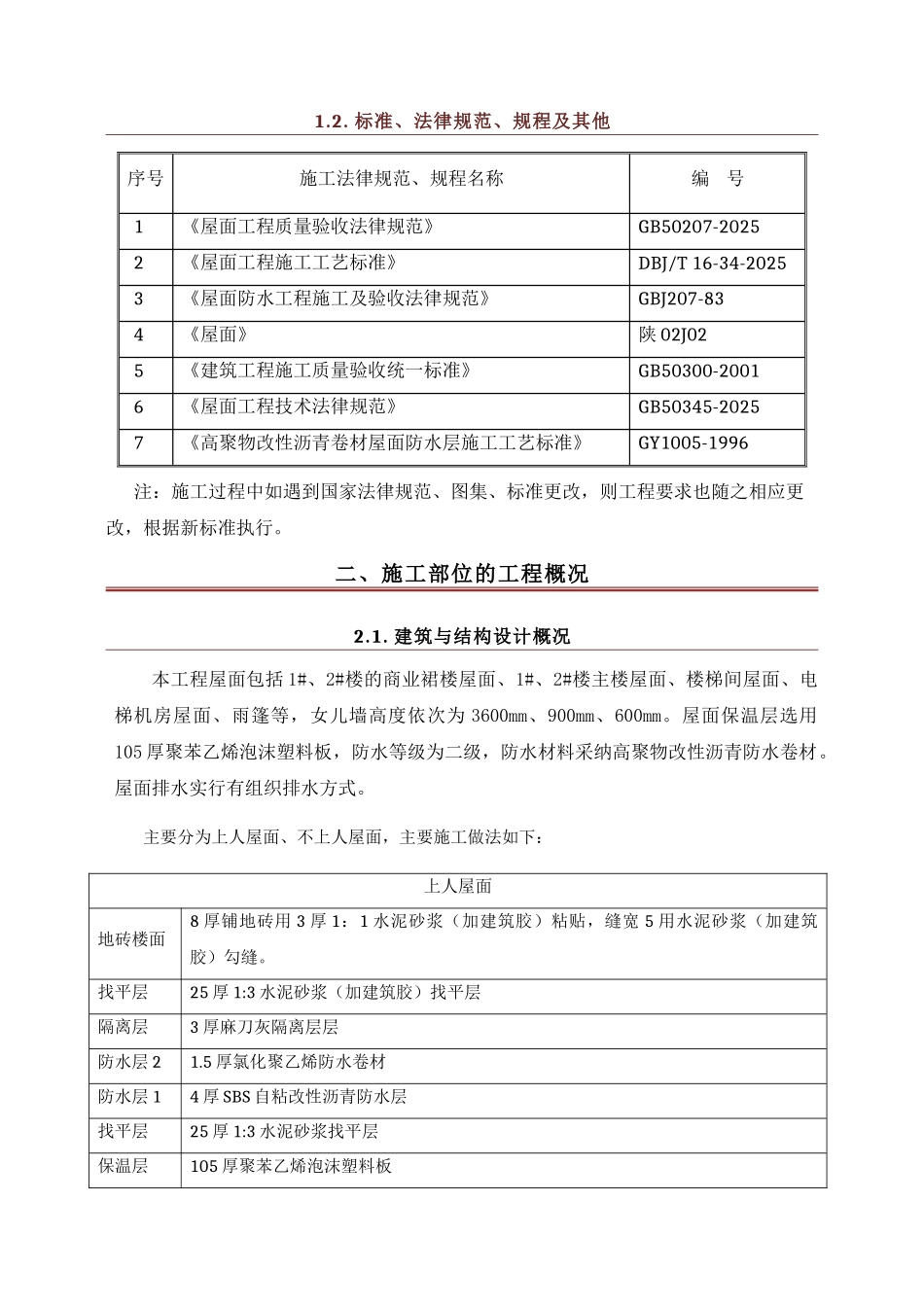 1.2.标准、法律规范、规程及其他

| 序号 | 施工法律规范、规程名称 | 编 号 |
|---|---|---|
| 1 | 《屋面工程质量验收法律规范》 | GB50207-2025 |
| 2 | 《屋面工程施工工艺标准》 | DBJ/T 16-34-2025 |
| 3 | 《屋面防水工程施工及验收法律规范》 | GBJ207-83 |
| 4 | 《屋面》 | 陕02J02 |
| 5 | 《建筑工程施工质量验收统一标准》 | GB50300-2001 |
| 6 | 《屋面工程技术法律规范》 | GB50345-2025 |
| 7 | 《高聚物改性沥青卷材屋面防水层施工工艺标准》 | GY1005-1996 |

注：施工过程中如遇到国家法律规范、图集、标准更改，则工程要求也随之相应更改，根据新标准执行。

二、施工部位的工程概况

2.1.建筑与结构设计概况

本工程屋面包括1#、2#楼的商业裙楼屋面、1#、2#楼主楼屋面、楼梯间屋面、电梯机房屋面、雨篷等，女儿墙高度依次为3600mm、900mm、600mm。屋面保温层选用105厚聚苯乙烯泡沫塑料板，防水等级为二级，防水材料采纳高聚物改性沥青防水卷材。屋面排水实行有组织排水方式。

主要分为上人屋面、不上人屋面，主要施工做法如下：

| 上人屋面 | |
|---|---|
| 地砖楼面 | 8厚铺地砖用3厚1：1水泥砂浆（加建筑胶）粘贴，缝宽5用水泥砂浆（加建筑胶）勾缝。 |
| 找平层 | 25厚1:3水泥砂浆（加建筑胶）找平层 |
| 隔离层 | 3厚麻刀灰隔离层层 |
| 防水层2 | 1.5厚氯化聚乙烯防水卷材 |
| 防水层1 | 4厚SBS自粘改性沥青防水层 |
| 找平层 | 25厚1:3水泥砂浆找平层 |
| 保温层 | 105厚聚苯乙烯泡沫塑料板 |